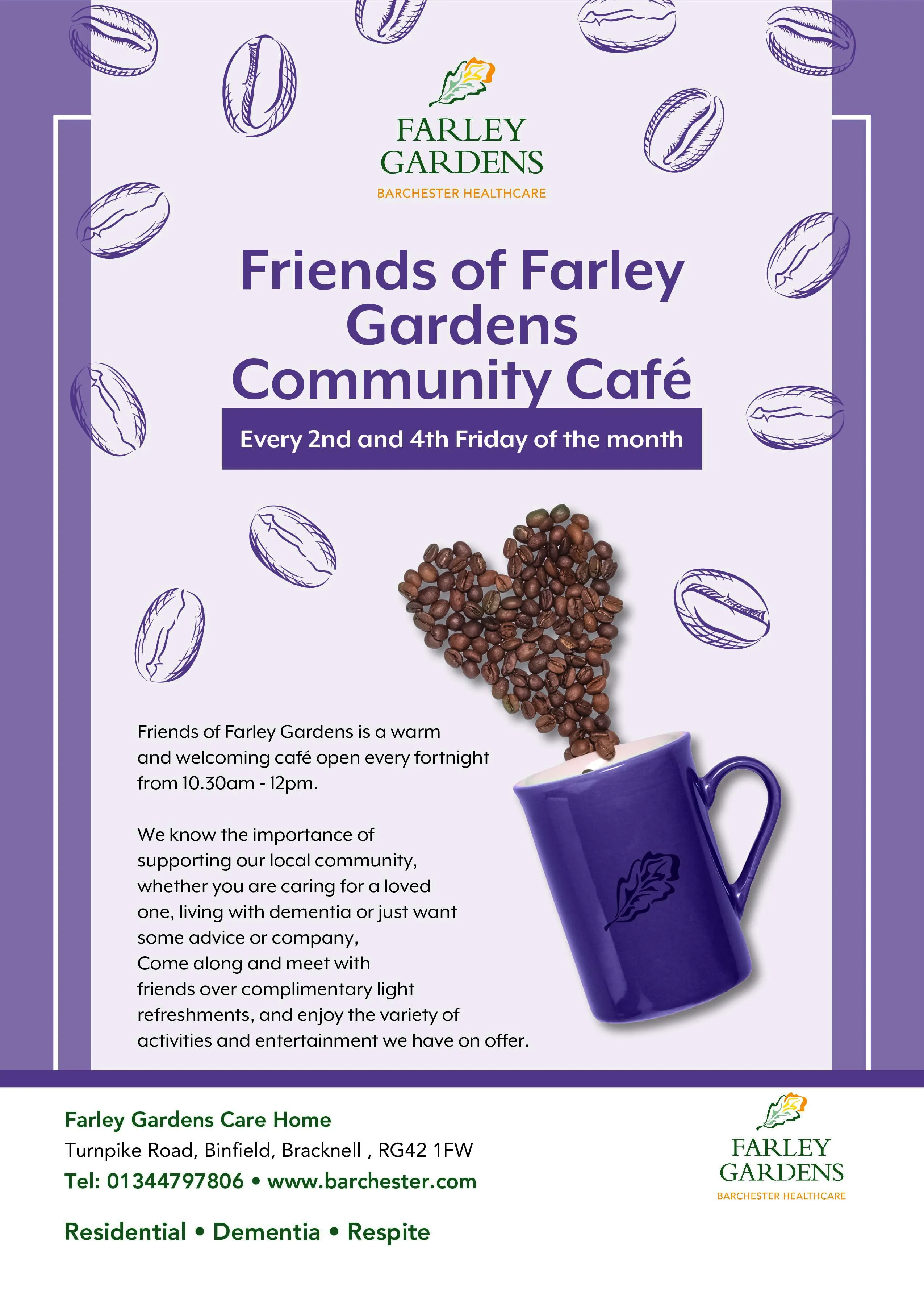 FARLEY GARDENS
BARCHESTER HEALTHCARE

Friends of Farley Gardens Community Café

Every 2nd and 4th Friday of the month

Friends of Farley Gardens is a warm and welcoming café open every fortnight from 10.30am - 12pm.

We know the importance of supporting our local community, whether you are caring for a loved one, living with dementia or just want some advice or company, Come along and meet with friends over complimentary light refreshments, and enjoy the variety of activities and entertainment we have on offer.

Farley Gardens Care Home
Turnpike Road, Binfield, Bracknell , RG42 1FW
Tel: 01344797806 • www.barchester.com

Residential • Dementia • Respite

FARLEY GARDENS
BARCHESTER HEALTHCARE